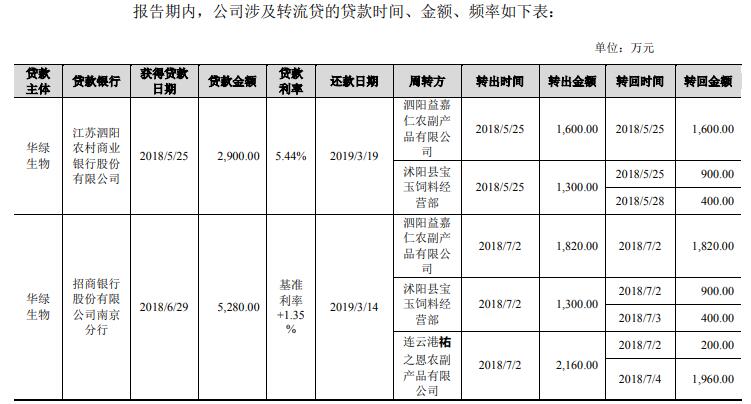 报告期内，公司涉及转流贷的贷款时间、金额、频率如下表：

单位：万元

| 贷款主体 | 贷款银行 | 获得贷款日期 | 贷款金额 | 贷款利率 | 还款日期 | 周转方 | 转出时间 | 转出金额 | 转回时间 | 转回金额 |
|---|---|---|---|---|---|---|---|---|---|---|
| 华绿生物 | 江苏泗阳农村商业银行股份有限公司 | 2018/5/25 | 2,900.00 | 5.44% | 2019/3/19 | 泗阳益嘉仁农副产品有限公司 | 2018/5/25 | 1,600.00 | 2018/5/25 | 1,600.00 |
| | | | | | | 沭阳县宝玉饲料经营部 | 2018/5/25 | 1,300.00 | 2018/5/25 | 900.00 |
| | | | | | | | | | 2018/5/28 | 400.00 |
| 华绿生物 | 招商银行股份有限公司南京分行 | 2018/6/29 | 5,280.00 | 基准利率+1.35% | 2019/3/14 | 泗阳益嘉仁农副产品有限公司 | 2018/7/2 | 1,820.00 | 2018/7/2 | 1,820.00 |
| | | | | | | 沭阳县宝玉饲料经营部 | 2018/7/2 | 1,300.00 | 2018/7/2 | 900.00 |
| | | | | | | | | | 2018/7/3 | 400.00 |
| | | | | | | 连云港祐之恩农副产品有限公司 | 2018/7/2 | 2,160.00 | 2018/7/2 | 200.00 |
| | | | | | | | | | 2018/7/4 | 1,960.00 |